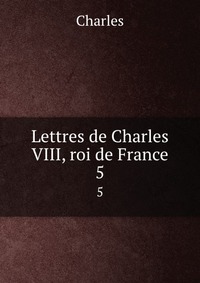 Charles

Lettres de Charles VIII, roi de France
5

5